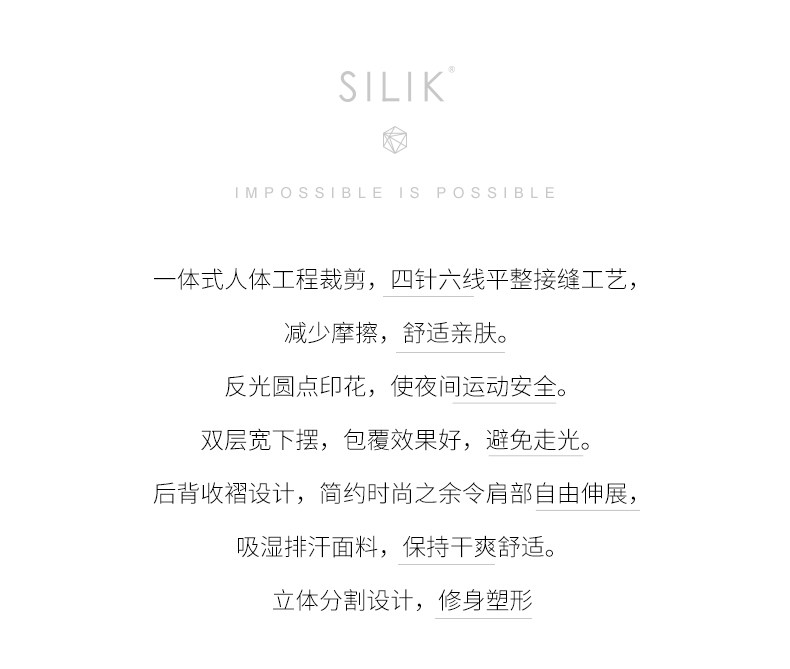 SILIK®

IMPOSSIBLE IS POSSIBLE

一体式人体工程裁剪，四针六线平整接缝工艺，

减少摩擦，舒适亲肤。

反光圆点印花，使夜间运动安全。

双层宽下摆，包覆效果好，避免走光。

后背收褶设计，简约时尚之余令肩部自由伸展，

吸湿排汗面料，保持干爽舒适。

立体分割设计，修身塑形